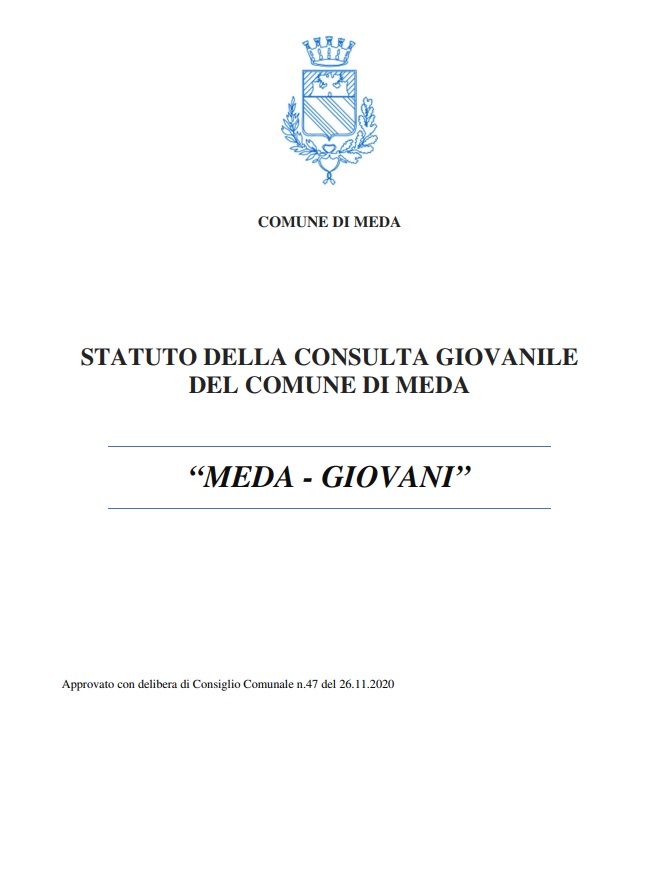 COMUNE DI MEDA

STATUTO DELLA CONSULTA GIOVANILE DEL COMUNE DI MEDA

“MEDA - GIOVANI”

Approvato con delibera di Consiglio Comunale n.47 del 26.11.2020